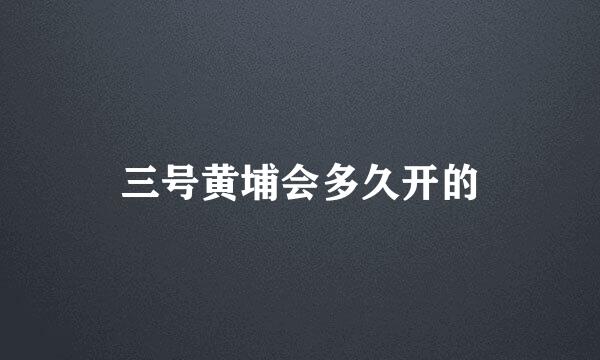 三号黄埔会多久开的